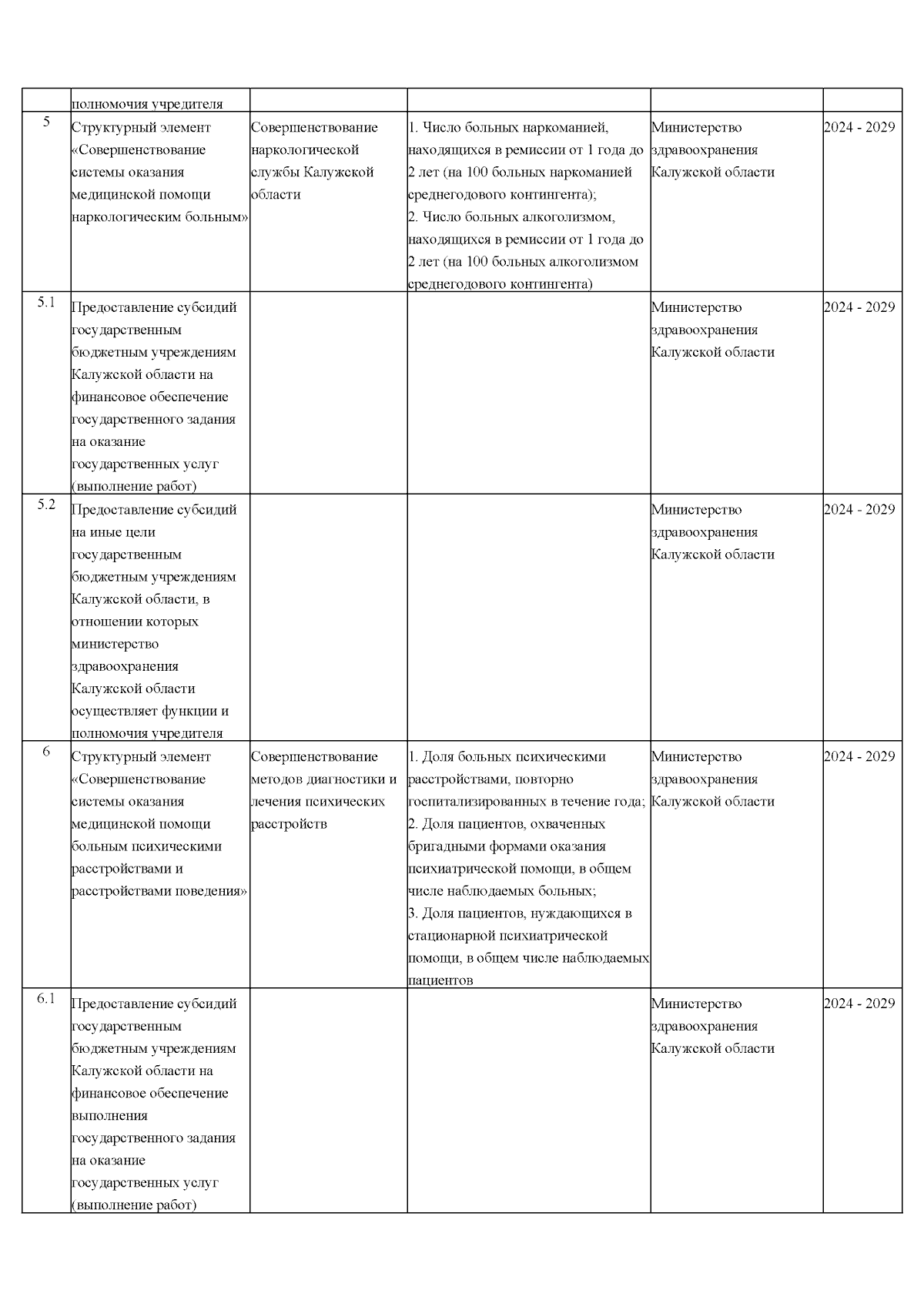 |  | полномочия учредителя |  |  |  |  |
|---|---|---|---|---|---|
| 5 | Структурный элемент «Совершенствование системы оказания медицинской помощи наркологическим больным» | Совершенствование наркологической службы Калужской области | 1. Число больных наркоманией, находящихся в ремиссии от 1 года до 2 лет (на 100 больных наркоманией среднегодового контингента); 2. Число больных алкоголизмом, находящихся в ремиссии от 1 года до 2 лет (на 100 больных алкоголизмом среднегодового контингента) | Министерство здравоохранения Калужской области | 2024 - 2029 |
| 5.1 | Предоставление субсидий государственным бюджетным учреждениям Калужской области на финансовое обеспечение государственного задания на оказание государственных услуг (выполнение работ) |  |  | Министерство здравоохранения Калужской области | 2024 - 2029 |
| 5.2 | Предоставление субсидий на иные цели государственным бюджетным учреждениям Калужской области, в отношении которых министерство здравоохранения Калужской области осуществляет функции и полномочия учредителя |  |  | Министерство здравоохранения Калужской области | 2024 - 2029 |
| 6 | Структурный элемент «Совершенствование системы оказания медицинской помощи больным психическими расстройствами и расстройствами поведения» | Совершенствование методов диагностики и лечения психических расстройств | 1. Доля больных психическими расстройствами, повторно госпитализированных в течение года; 2. Доля пациентов, охваченных бригадными формами оказания психиатрической помощи, в общем числе наблюдаемых больных; 3. Доля пациентов, нуждающихся в стационарной психиатрической помощи, в общем числе наблюдаемых пациентов | Министерство здравоохранения Калужской области | 2024 - 2029 |
| 6.1 | Предоставление субсидий государственным бюджетным учреждениям Калужской области на финансовое обеспечение выполнения государственного задания на оказание государственных услуг (выполнение работ) |  |  | Министерство здравоохранения Калужской области | 2024 - 2029 |